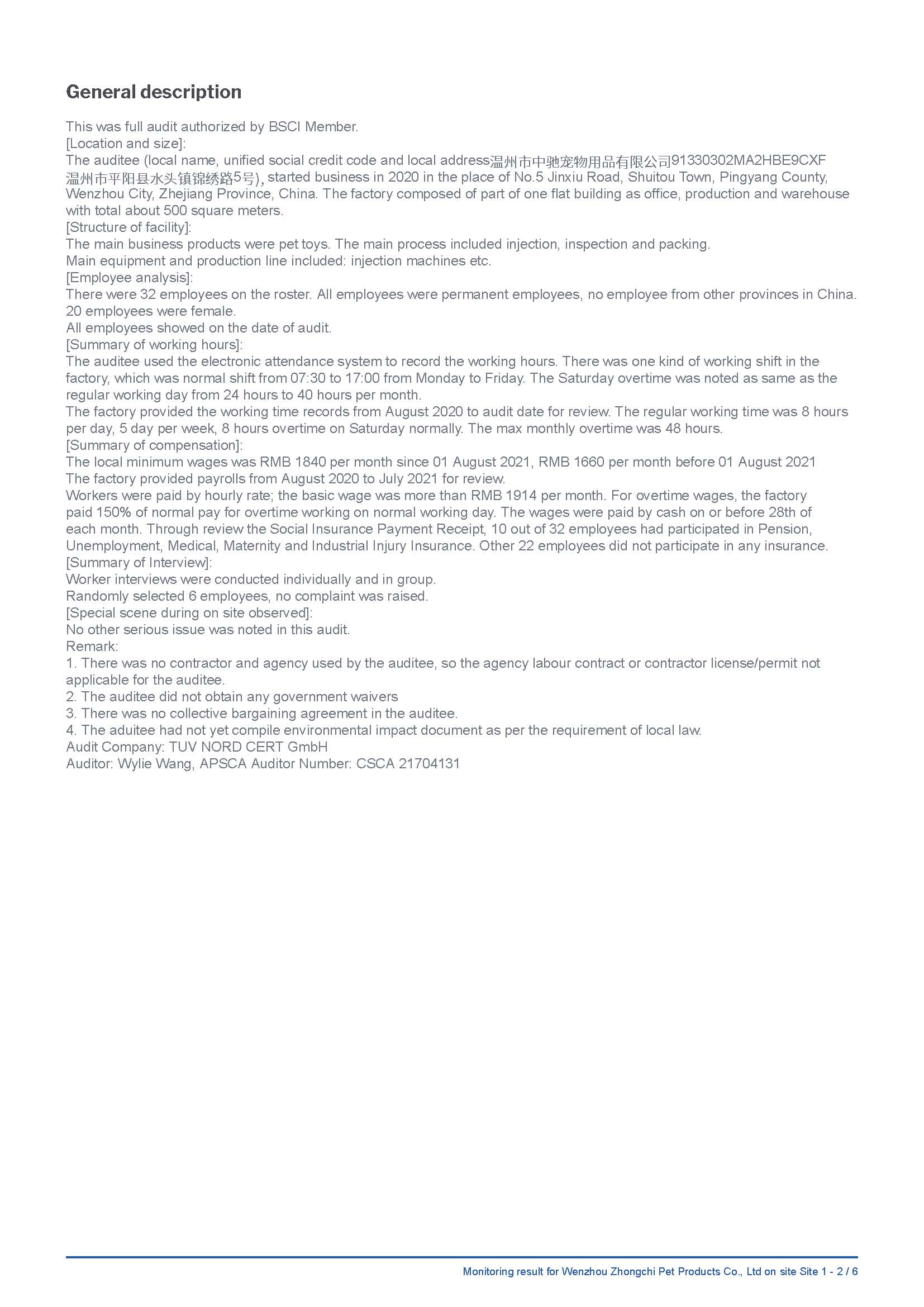 General description

This was full audit authorized by BSCI Member.
[Location and size]:
The auditee (local name, unified social credit code and local address温州市中驰宠物用品有限公司91330302MA2HBE9CXF 温州市平阳县水头镇锦绣路5号), started business in 2020 in the place of No.5 Jinxiu Road, Shuitou Town, Pingyang County, Wenzhou City, Zhejiang Province, China. The factory composed of part of one flat building as office, production and warehouse with total about 500 square meters.
[Structure of facility]:
The main business products were pet toys. The main process included injection, inspection and packing.
Main equipment and production line included: injection machines etc.
[Employee analysis]:
There were 32 employees on the roster. All employees were permanent employees, no employee from other provinces in China. 20 employees were female.
All employees showed on the date of audit.
[Summary of working hours]:
The auditee used the electronic attendance system to record the working hours. There was one kind of working shift in the factory, which was normal shift from 07:30 to 17:00 from Monday to Friday. The Saturday overtime was noted as same as the regular working day from 24 hours to 40 hours per month.
The factory provided the working time records from August 2020 to audit date for review. The regular working time was 8 hours per day, 5 day per week, 8 hours overtime on Saturday normally. The max monthly overtime was 48 hours.
[Summary of compensation]:
The local minimum wages was RMB 1840 per month since 01 August 2021, RMB 1660 per month before 01 August 2021
The factory provided payrolls from August 2020 to July 2021 for review.
Workers were paid by hourly rate; the basic wage was more than RMB 1914 per month. For overtime wages, the factory paid 150% of normal pay for overtime working on normal working day. The wages were paid by cash on or before 28th of each month. Through review the Social Insurance Payment Receipt, 10 out of 32 employees had participated in Pension, Unemployment, Medical, Maternity and Industrial Injury Insurance. Other 22 employees did not participate in any insurance.
[Summary of Interview]:
Worker interviews were conducted individually and in group.
Randomly selected 6 employees, no complaint was raised.
[Special scene during on site observed]:
No other serious issue was noted in this audit.
Remark:
1. There was no contractor and agency used by the auditee, so the agency labour contract or contractor license/permit not applicable for the auditee.
2. The auditee did not obtain any government waivers
3. There was no collective bargaining agreement in the auditee.
4. The aduitee had not yet compile environmental impact document as per the requirement of local law.
Audit Company: TUV NORD CERT GmbH
Auditor: Wylie Wang, APSCA Auditor Number: CSCA 21704131

Monitoring result for Wenzhou Zhongchi Pet Products Co., Ltd on site Site 1 - 2 / 6